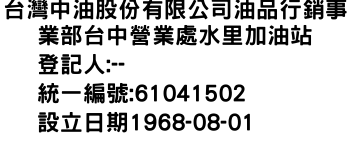 台灣中油股份有限公司油品行銷事業部台中營業處水里加油站
登記人:--
統一編號:61041502
設立日期1968-08-01